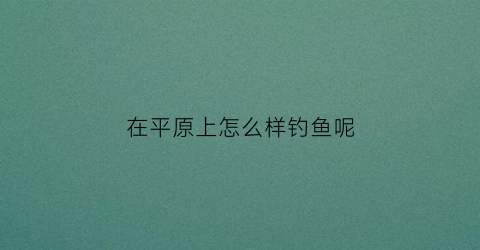 在平原上怎么样钓鱼呢